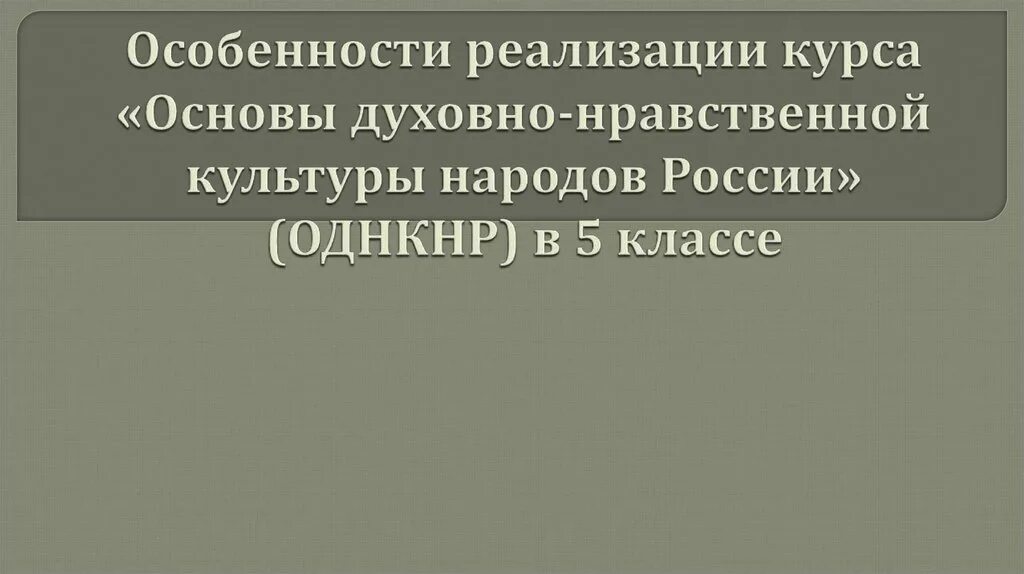 Особенности реализации курса «Основы духовно-нравственной культуры народов России» (ОДНКНР) в 5 классе